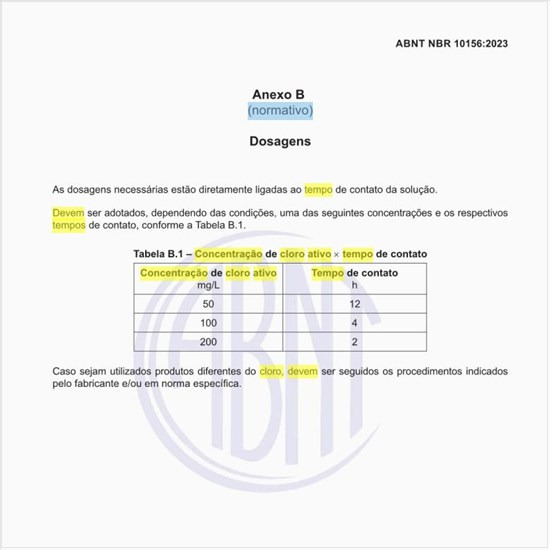 ABNT NBR 10156:2023

Anexo B
(normativo)

Dosagens

As dosagens necessárias estão diretamente ligadas ao tempo de contato da solução.

Devem ser adotados, dependendo das condições, uma das seguintes concentrações e os respectivos tempos de contato, conforme a Tabela B.1.

Tabela B.1 – Concentração de cloro ativo × tempo de contato

| Concentração de cloro ativo mg/L | Tempo de contato h |
|---|---|
| 50 | 12 |
| 100 | 4 |
| 200 | 2 |

Caso sejam utilizados produtos diferentes do cloro, devem ser seguidos os procedimentos indicados pelo fabricante e/ou em norma específica.

ABNT